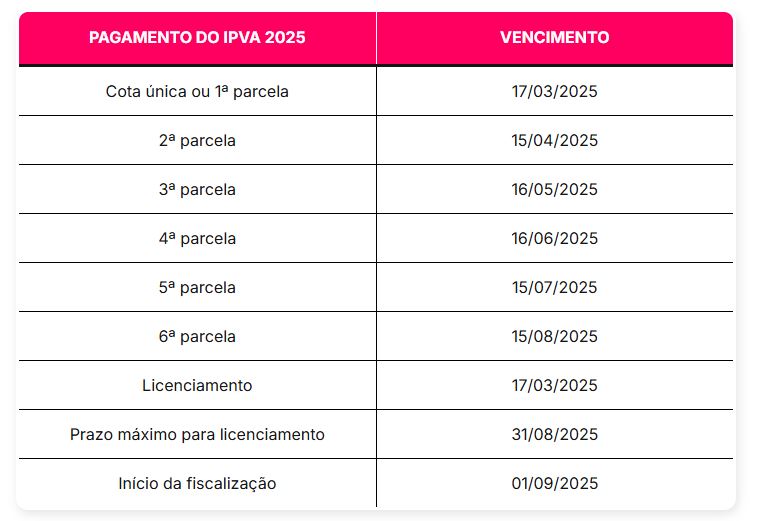 | PAGAMENTO DO IPVA 2025 | VENCIMENTO |
|---|---|
| Cota única ou 1ª parcela | 17/03/2025 |
| 2ª parcela | 15/04/2025 |
| 3ª parcela | 16/05/2025 |
| 4ª parcela | 16/06/2025 |
| 5ª parcela | 15/07/2025 |
| 6ª parcela | 15/08/2025 |
| Licenciamento | 17/03/2025 |
| Prazo máximo para licenciamento | 31/08/2025 |
| Início da fiscalização | 01/09/2025 |